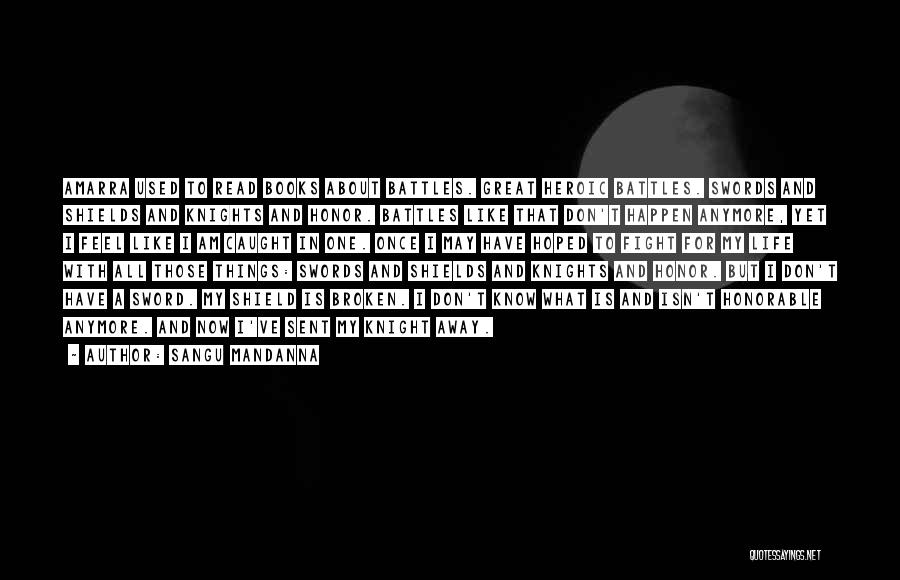 AMARRA USED TO READ BOOKS ABOUT BATTLES. GREAT HEROIC BATTLES. SWORDS AND SHIELDS AND KNIGHTS AND HONOR. BATTLES LIKE THAT DON'T HAPPEN ANYMORE, YET I FEEL LIKE I AM CAUGHT IN ONE. ONCE I MAY HAVE HOPED TO FIGHT FOR MY LIFE WITH ALL THOSE THINGS: SWORDS AND SHIELDS AND KNIGHTS AND HONOR. BUT I DON'T HAVE A SWORD. MY SHIELD IS BROKEN. I DON'T KNOW WHAT IS AND ISN'T HONORABLE ANYMORE. AND NOW I'VE SENT MY KNIGHT AWAY.

- AUTHOR: SANGU MANDANNA

QUOTESSAYINGS.NET